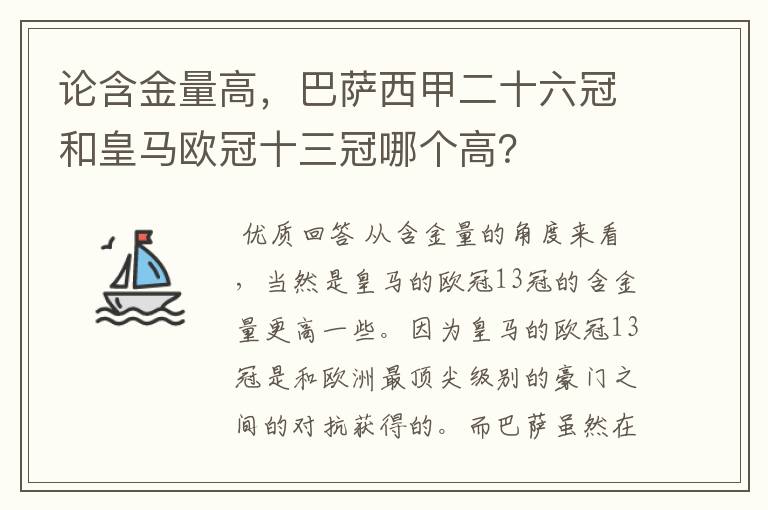 论含金量高，巴萨西甲二十六冠和皇马欧冠十三冠哪个高？

优质回答 从含金量的角度来看，当然是皇马的欧冠13冠的含金量更高一些。因为皇马的欧冠13冠是和欧洲最顶尖级别的豪门之间的对抗获得的。而巴萨虽然在